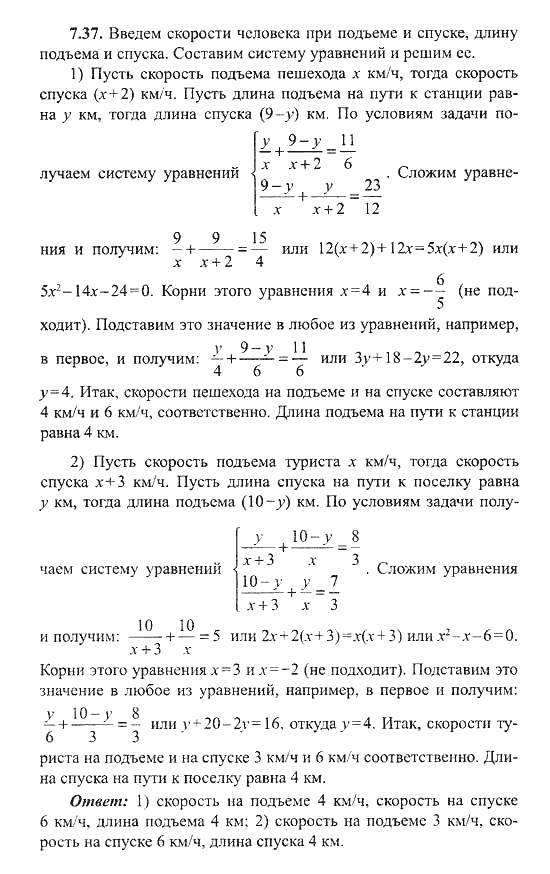 **7.37.** Введем скорости человека при подъеме и спуске, длину подъема и спуска. Составим систему уравнений и решим ее.

1) Пусть скорость подъема пешехода $x$ км/ч, тогда скорость спуска $(x+2)$ км/ч. Пусть длина подъема на пути к станции равна $y$ км, тогда длина спуска $(9-y)$ км. По условиям задачи получаем систему уравнений $\begin{cases} \frac{y}{x}+\frac{9-y}{x+2}=\frac{11}{6} \\ \frac{9-y}{x}+\frac{y}{x+2}=\frac{23}{12} \end{cases}$. Сложим уравнения и получим: $\frac{9}{x}+\frac{9}{x+2}=\frac{15}{4}$ или $12(x+2)+12x=5x(x+2)$ или $5x^2-14x-24=0$. Корни этого уравнения $x=4$ и $x=-\frac{6}{5}$ (не подходит). Подставим это значение в любое из уравнений, например, в первое, и получим: $\frac{y}{4}+\frac{9-y}{6}=\frac{11}{6}$ или $3y+18-2y=22$, откуда $y=4$. Итак, скорости пешехода на подъеме и на спуске составляют 4 км/ч и 6 км/ч, соответственно. Длина подъема на пути к станции равна 4 км.

2) Пусть скорость подъема туриста $x$ км/ч, тогда скорость спуска $x+3$ км/ч. Пусть длина спуска на пути к поселку равна $y$ км, тогда длина подъема $(10-y)$ км. По условиям задачи получаем систему уравнений $\begin{cases} \frac{y}{x+3}+\frac{10-y}{x}=\frac{8}{3} \\ \frac{10-y}{x+3}+\frac{y}{x}=\frac{7}{3} \end{cases}$. Сложим уравнения и получим: $\frac{10}{x+3}+\frac{10}{x}=5$ или $2x+2(x+3)=x(x+3)$ или $x^2-x-6=0$. Корни этого уравнения $x=3$ и $x=-2$ (не подходит). Подставим это значение в любое из уравнений, например, в первое и получим: $\frac{y}{6}+\frac{10-y}{3}=\frac{8}{3}$ или $y+20-2y=16$, откуда $y=4$. Итак, скорости туриста на подъеме и на спуске 3 км/ч и 6 км/ч соответственно. Длина спуска на пути к поселку равна 4 км.

***Ответ:*** 1) скорость на подъеме 4 км/ч, скорость на спуске 6 км/ч, длина подъема 4 км; 2) скорость на подъеме 3 км/ч, скорость на спуске 6 км/ч, длина спуска 4 км.